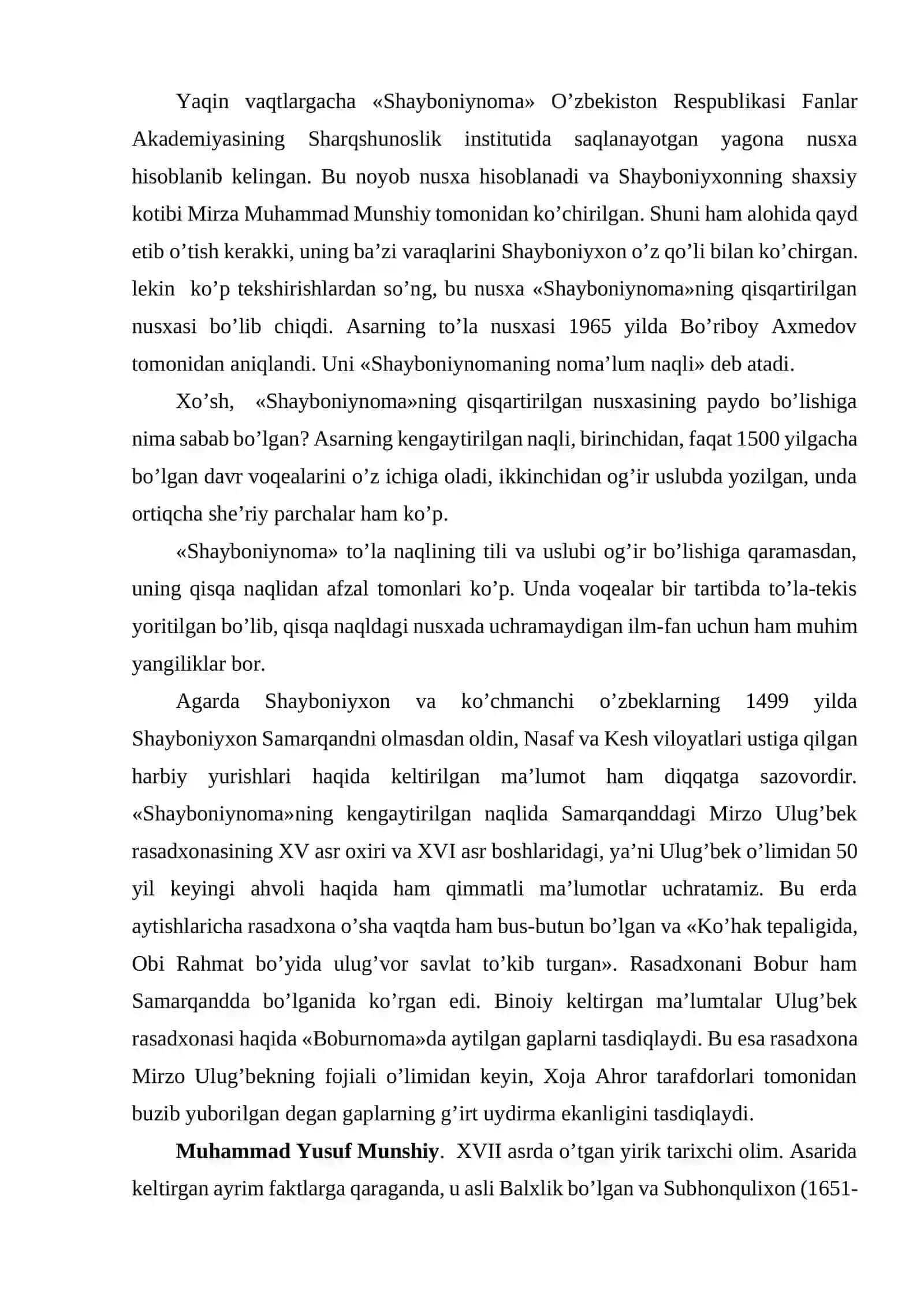 Yaqin vaqtlargacha «Shayboniynoma» O'zbekiston Respublikasi Fanlar Akademiyasining Sharqshunoslik institutida saqlanayotgan yagona nusxa hisoblanib kelingan. Bu noyob nusxa hisoblanadi va Shayboniyxonning shaxsiy kotibi Mirza Muhammad Munshiy tomonidan ko'chirilgan. Shuni ham alohida qayd etib o'tish kerakki, uning ba'zi varaqlarini Shayboniyxon o'z qo'li bilan ko'chirgan. lekin ko'p tekshirishlardan so'ng, bu nusxa «Shayboniynoma»ning qisqartirilgan nusxasi bo'lib chiqdi. Asarning to'la nusxasi 1965 yilda Bo'riboy Axmedov tomonidan aniqlandi. Uni «Shayboniynomaning noma'lum naqli» deb atadi.

Xo'sh, «Shayboniynoma»ning qisqartirilgan nusxasining paydo bo'lishiga nima sabab bo'lgan? Asarning kengaytirilgan naqli, birinchidan, faqat 1500 yilgacha bo'lgan davr voqealarini o'z ichiga oladi, ikkinchidan og'ir uslubda yozilgan, unda ortiqcha she'riy parchalar ham ko'p.

«Shayboniynoma» to'la naqlining tili va uslubi og'ir bo'lishiga qaramasdan, uning qisqa naqlidan afzal tomonlari ko'p. Unda voqealar bir tartibda to'la-tekis yoritilgan bo'lib, qisqa naqldagi nusxada uchramaydigan ilm-fan uchun ham muhim yangiliklar bor.

Agarda Shayboniyxon va ko'chmanchi o'zbeklarning 1499 yilda Shayboniyxon Samarqandni olmasdan oldin, Nasaf va Kesh viloyatlari ustiga qilgan harbiy yurishlari haqida keltirilgan ma'lumot ham diqqatga sazovordir. «Shayboniynoma»ning kengaytirilgan naqlida Samarqanddagi Mirzo Ulug'bek rasadxonasining XV asr oxiri va XVI asr boshlaridagi, ya'ni Ulug'bek o'limidan 50 yil keyingi ahvoli haqida ham qimmatli ma'lumotlar uchratamiz. Bu erda aytishlaricha rasadxona o'sha vaqtda ham bus-butun bo'lgan va «Ko'hak tepaligida, Obi Rahmat bo'yida ulug'vor savlat to'kib turgan». Rasadxonani Bobur ham Samarqandda bo'lganida ko'rgan edi. Binoiy keltirgan ma'lumtalar Ulug'bek rasadxonasi haqida «Boburnoma»da aytilgan gaplarni tasdiqlaydi. Bu esa rasadxona Mirzo Ulug'bekning fojiali o'limidan keyin, Xoja Ahror tarafdorlari tomonidan buzib yuborilgan degan gaplarning g'irt uydirma ekanligini tasdiqlaydi.

Muhammad Yusuf Munshiy. XVII asrda o'tgan yirik tarixchi olim. Asarida keltirgan ayrim faktlarga qaraganda, u asli Balxlik bo'lgan va Subhonqulixon (1651-